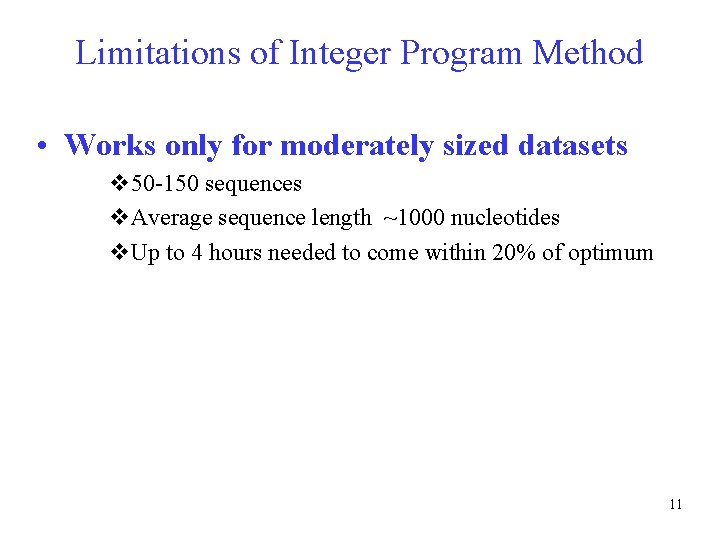 Limitations of Integer Program Method

• Works only for moderately sized datasets

❖50-150 sequences

❖Average sequence length ~1000 nucleotides

❖Up to 4 hours needed to come within 20% of optimum

11